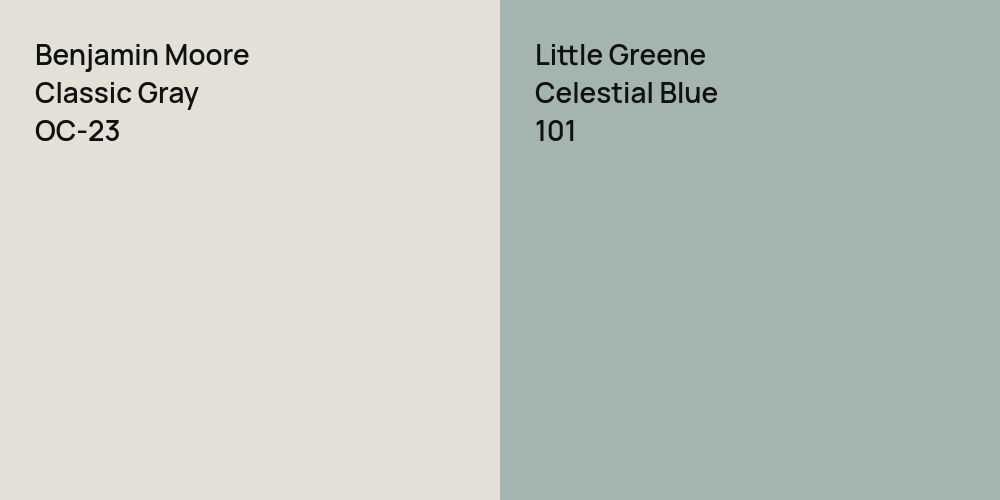 Benjamin Moore
Classic Gray
OC-23

Little Greene
Celestial Blue
101